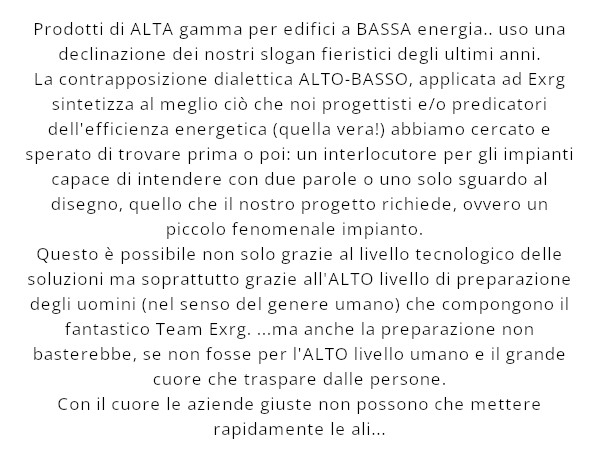 Prodotti di ALTA gamma per edifici a BASSA energia.. uso una declinazione dei nostri slogan fieristici degli ultimi anni.
La contrapposizione dialettica ALTO-BASSO, applicata ad Exrg sintetizza al meglio ciò che noi progettisti e/o predicatori dell'efficienza energetica (quella vera!) abbiamo cercato e sperato di trovare prima o poi: un interlocutore per gli impianti capace di intendere con due parole o uno solo sguardo al disegno, quello che il nostro progetto richiede, ovvero un piccolo fenomenale impianto.
Questo è possibile non solo grazie al livello tecnologico delle soluzioni ma soprattutto grazie all'ALTO livello di preparazione degli uomini (nel senso del genere umano) che compongono il fantastico Team Exrg. ...ma anche la preparazione non basterebbe, se non fosse per l'ALTO livello umano e il grande cuore che traspare dalle persone.
Con il cuore le aziende giuste non possono che mettere rapidamente le ali...